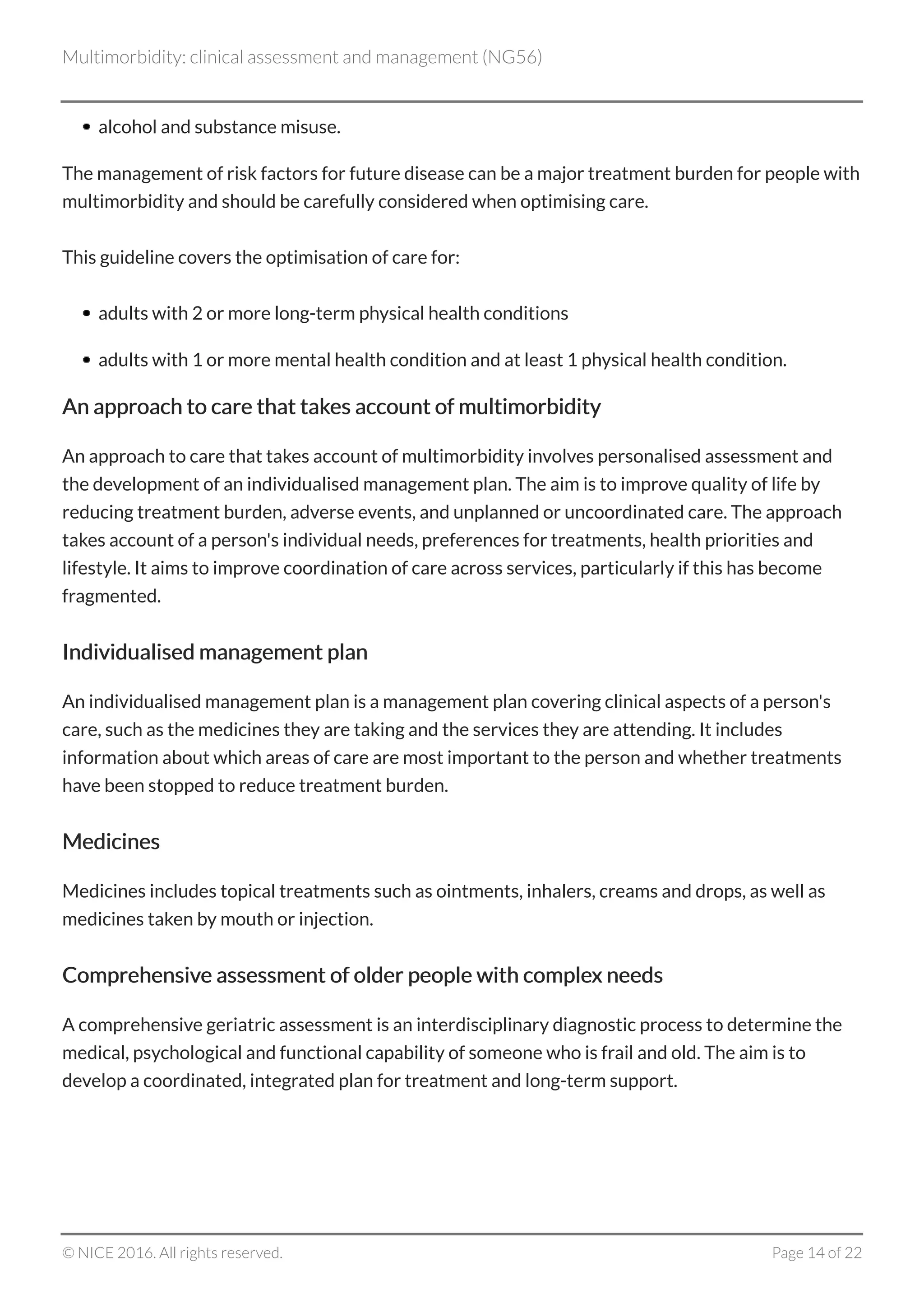 Multimorbidity: clinical assessment and management (NG56)

• alcohol and substance misuse.

The management of risk factors for future disease can be a major treatment burden for people with multimorbidity and should be carefully considered when optimising care.

This guideline covers the optimisation of care for:

• adults with 2 or more long-term physical health conditions

• adults with 1 or more mental health condition and at least 1 physical health condition.

An approach to care that takes account of multimorbidity

An approach to care that takes account of multimorbidity involves personalised assessment and the development of an individualised management plan. The aim is to improve quality of life by reducing treatment burden, adverse events, and unplanned or uncoordinated care. The approach takes account of a person's individual needs, preferences for treatments, health priorities and lifestyle. It aims to improve coordination of care across services, particularly if this has become fragmented.

Individualised management plan

An individualised management plan is a management plan covering clinical aspects of a person's care, such as the medicines they are taking and the services they are attending. It includes information about which areas of care are most important to the person and whether treatments have been stopped to reduce treatment burden.

Medicines

Medicines includes topical treatments such as ointments, inhalers, creams and drops, as well as medicines taken by mouth or injection.

Comprehensive assessment of older people with complex needs

A comprehensive geriatric assessment is an interdisciplinary diagnostic process to determine the medical, psychological and functional capability of someone who is frail and old. The aim is to develop a coordinated, integrated plan for treatment and long-term support.

© NICE 2016. All rights reserved.

Page 14 of 22